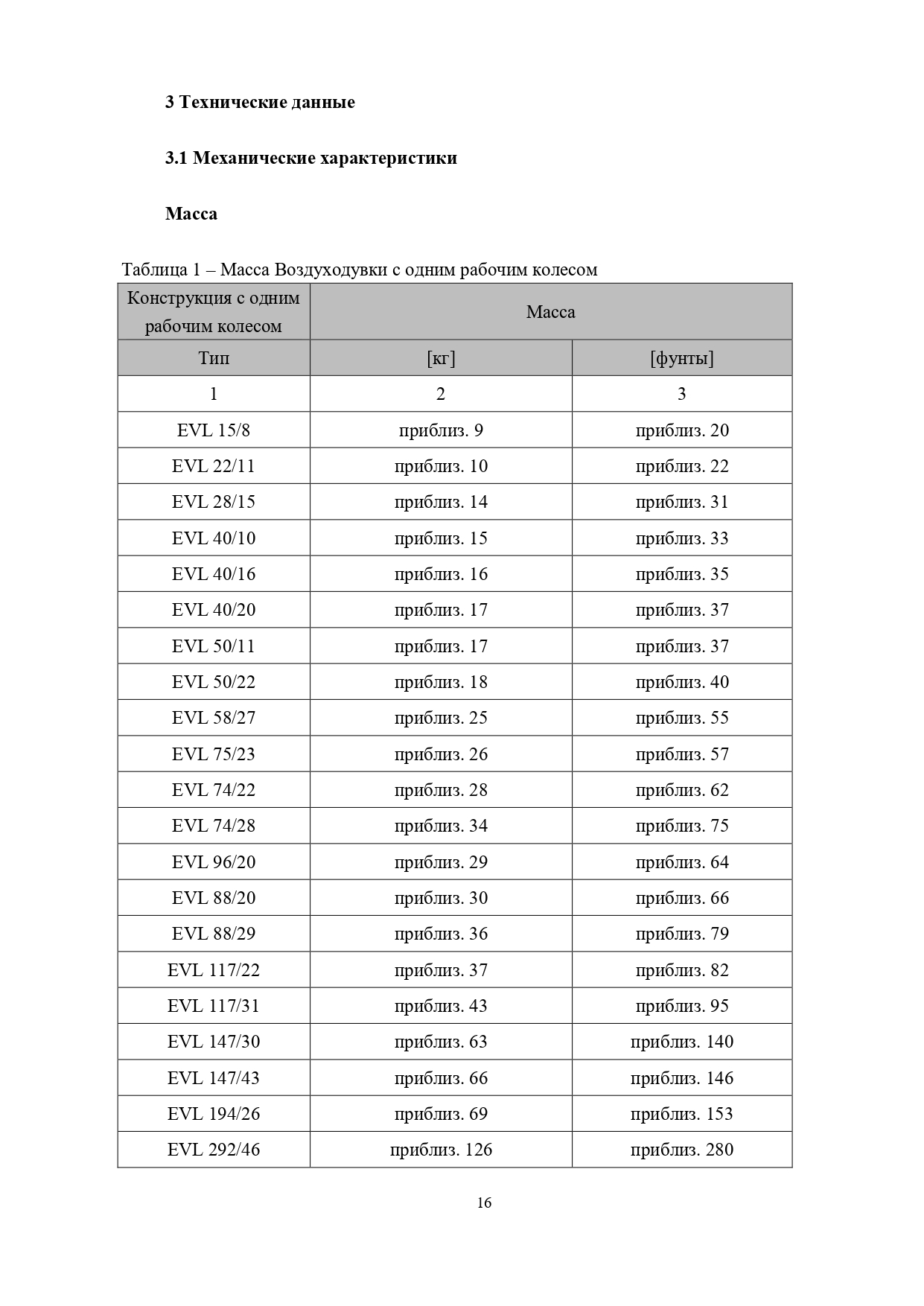 3 Технические данные

3.1 Механические характеристики

Масса

Таблица 1 – Масса Воздуходувки с одним рабочим колесом

| Конструкция с одним рабочим колесом | Масса | |
|---|---|---|
| Тип | [кг] | [фунты] |
| 1 | 2 | 3 |
| EVL 15/8 | приблиз. 9 | приблиз. 20 |
| EVL 22/11 | приблиз. 10 | приблиз. 22 |
| EVL 28/15 | приблиз. 14 | приблиз. 31 |
| EVL 40/10 | приблиз. 15 | приблиз. 33 |
| EVL 40/16 | приблиз. 16 | приблиз. 35 |
| EVL 40/20 | приблиз. 17 | приблиз. 37 |
| EVL 50/11 | приблиз. 17 | приблиз. 37 |
| EVL 50/22 | приблиз. 18 | приблиз. 40 |
| EVL 58/27 | приблиз. 25 | приблиз. 55 |
| EVL 75/23 | приблиз. 26 | приблиз. 57 |
| EVL 74/22 | приблиз. 28 | приблиз. 62 |
| EVL 74/28 | приблиз. 34 | приблиз. 75 |
| EVL 96/20 | приблиз. 29 | приблиз. 64 |
| EVL 88/20 | приблиз. 30 | приблиз. 66 |
| EVL 88/29 | приблиз. 36 | приблиз. 79 |
| EVL 117/22 | приблиз. 37 | приблиз. 82 |
| EVL 117/31 | приблиз. 43 | приблиз. 95 |
| EVL 147/30 | приблиз. 63 | приблиз. 140 |
| EVL 147/43 | приблиз. 66 | приблиз. 146 |
| EVL 194/26 | приблиз. 69 | приблиз. 153 |
| EVL 292/46 | приблиз. 126 | приблиз. 280 |

16